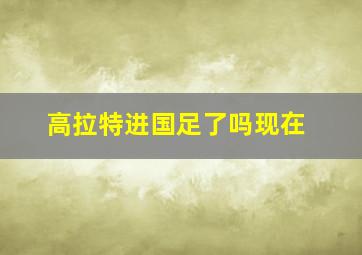 高拉特进国足了吗现在